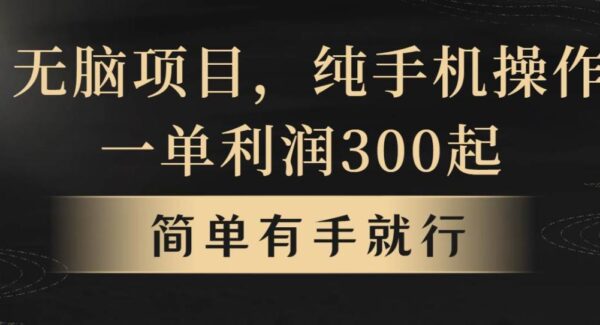 无脑项目，纯手机操作
一单利润300起

简单有手就行